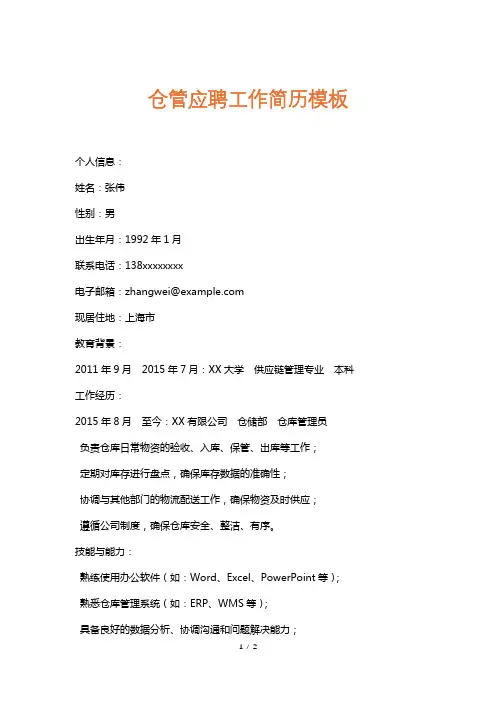 仓管应聘工作简历模板

个人信息：

姓名：张伟

性别：男

出生年月：1992 年 1 月

联系电话：138xxxxxxxx

电子邮箱：zhangwei@example.com

现居住地：上海市

教育背景：

2011 年 9 月　2015 年 7 月：XX 大学　供应链管理专业　本科

工作经历：

2015 年 8 月　至今：XX 有限公司　仓储部　仓库管理员

负责仓库日常物资的验收、入库、保管、出库等工作；

定期对库存进行盘点，确保库存数据的准确性；

协调与其他部门的物流配送工作，确保物资及时供应；

遵循公司制度，确保仓库安全、整洁、有序。

技能与能力：

熟练使用办公软件（如：Word、Excel、PowerPoint 等）；

熟悉仓库管理系统（如：ERP、WMS 等）；

具备良好的数据分析、协调沟通和问题解决能力；

1 / 2